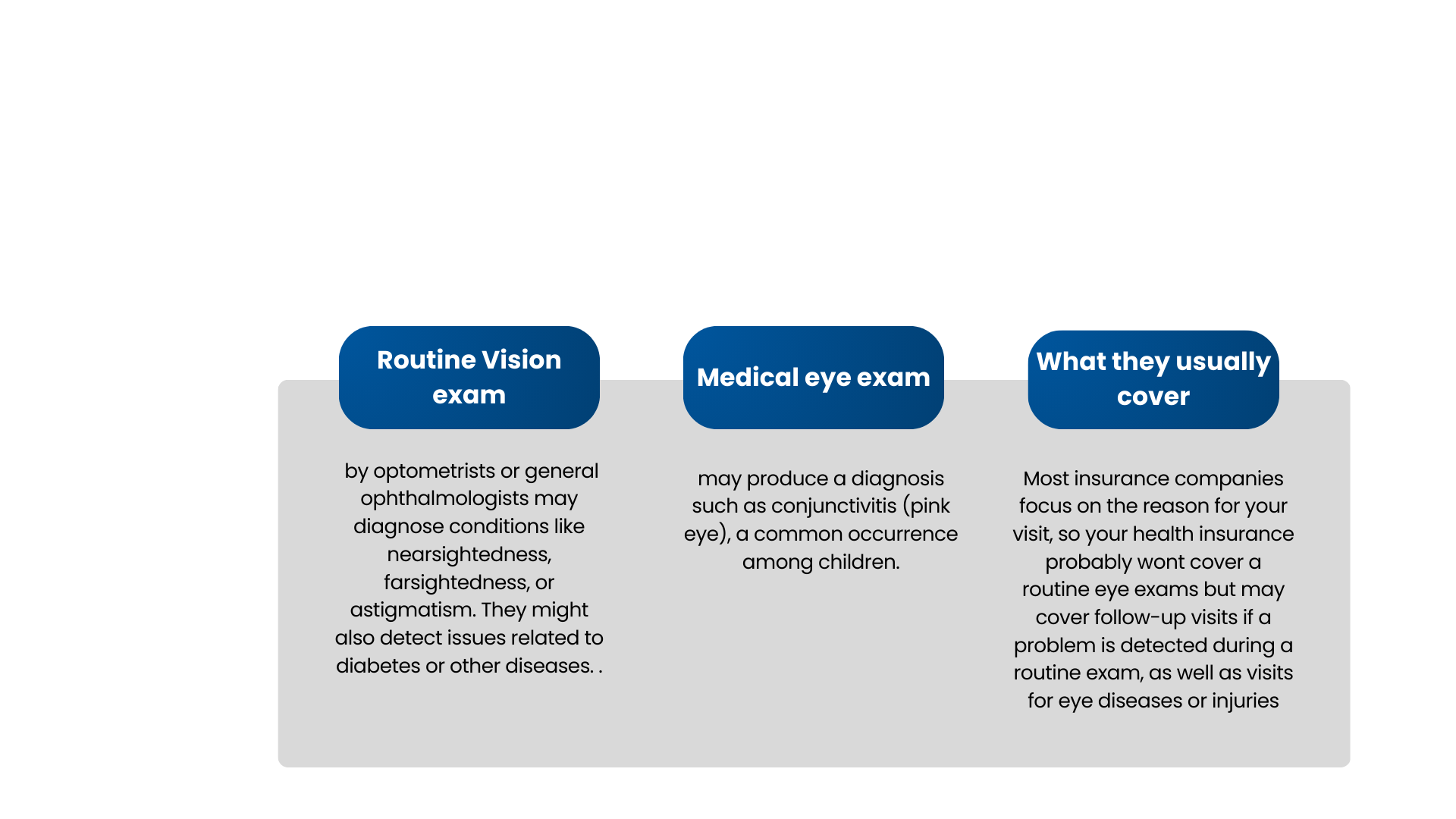 Routine Vision exam

by optometrists or general ophthalmologists may diagnose conditions like nearsightedness, farsightedness, or astigmatism. They might also detect issues related to diabetes or other diseases. .

Medical eye exam

may produce a diagnosis such as conjunctivitis (pink eye), a common occurrence among children.

What they usually cover

Most insurance companies focus on the reason for your visit, so your health insurance probably wont cover a routine eye exams but may cover follow-up visits if a problem is detected during a routine exam, as well as visits for eye diseases or injuries